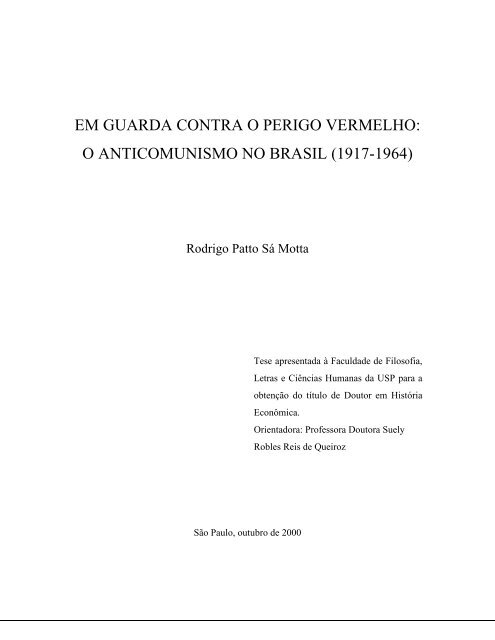 EM GUARDA CONTRA O PERIGO VERMELHO:
O ANTICOMUNISMO NO BRASIL (1917-1964)

Rodrigo Patto Sá Motta

Tese apresentada à Faculdade de Filosofia, Letras e Ciências Humanas da USP para a obtenção do título de Doutor em História Econômica.
Orientadora: Professora Doutora Suely Robles Reis de Queiroz

São Paulo, outubro de 2000